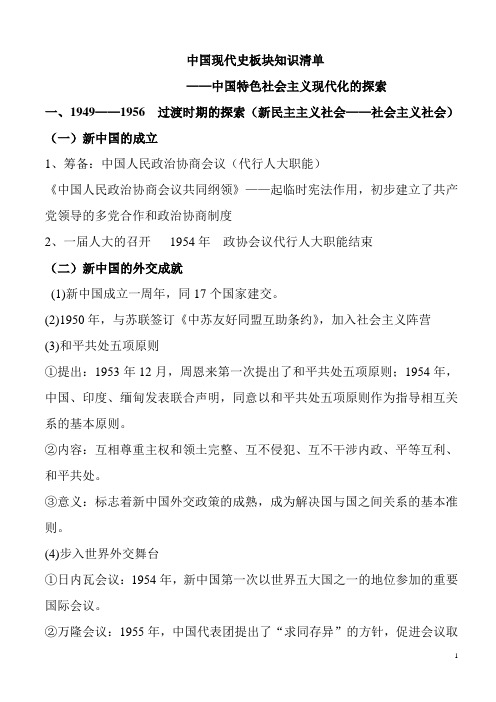 中国现代史板块知识清单

——中国特色社会主义现代化的探索

一、1949——1956 过渡时期的探索（新民主主义社会——社会主义社会）

（一）新中国的成立

1、筹备：中国人民政治协商会议（代行人大职能）

《中国人民政治协商会议共同纲领》——起临时宪法作用，初步建立了共产党领导的多党合作和政治协商制度

2、一届人大的召开 1954 年 政协会议代行人大职能结束

（二）新中国的外交成就

(1)新中国成立一周年，同 17 个国家建交。

(2)1950 年，与苏联签订《中苏友好同盟互助条约》，加入社会主义阵营

(3)和平共处五项原则

①提出：1953 年 12 月，周恩来第一次提出了和平共处五项原则；1954 年，中国、印度、缅甸发表联合声明，同意以和平共处五项原则作为指导相互关系的基本原则。

②内容：互相尊重主权和领土完整、互不侵犯、互不干涉内政、平等互利、和平共处。

③意义：标志着新中国外交政策的成熟，成为解决国与国之间关系的基本准则。

(4)步入世界外交舞台

①日内瓦会议：1954 年，新中国第一次以世界五大国之一的地位参加的重要国际会议。

②万隆会议：1955 年，中国代表团提出了“求同存异”的方针，促进会议取

1